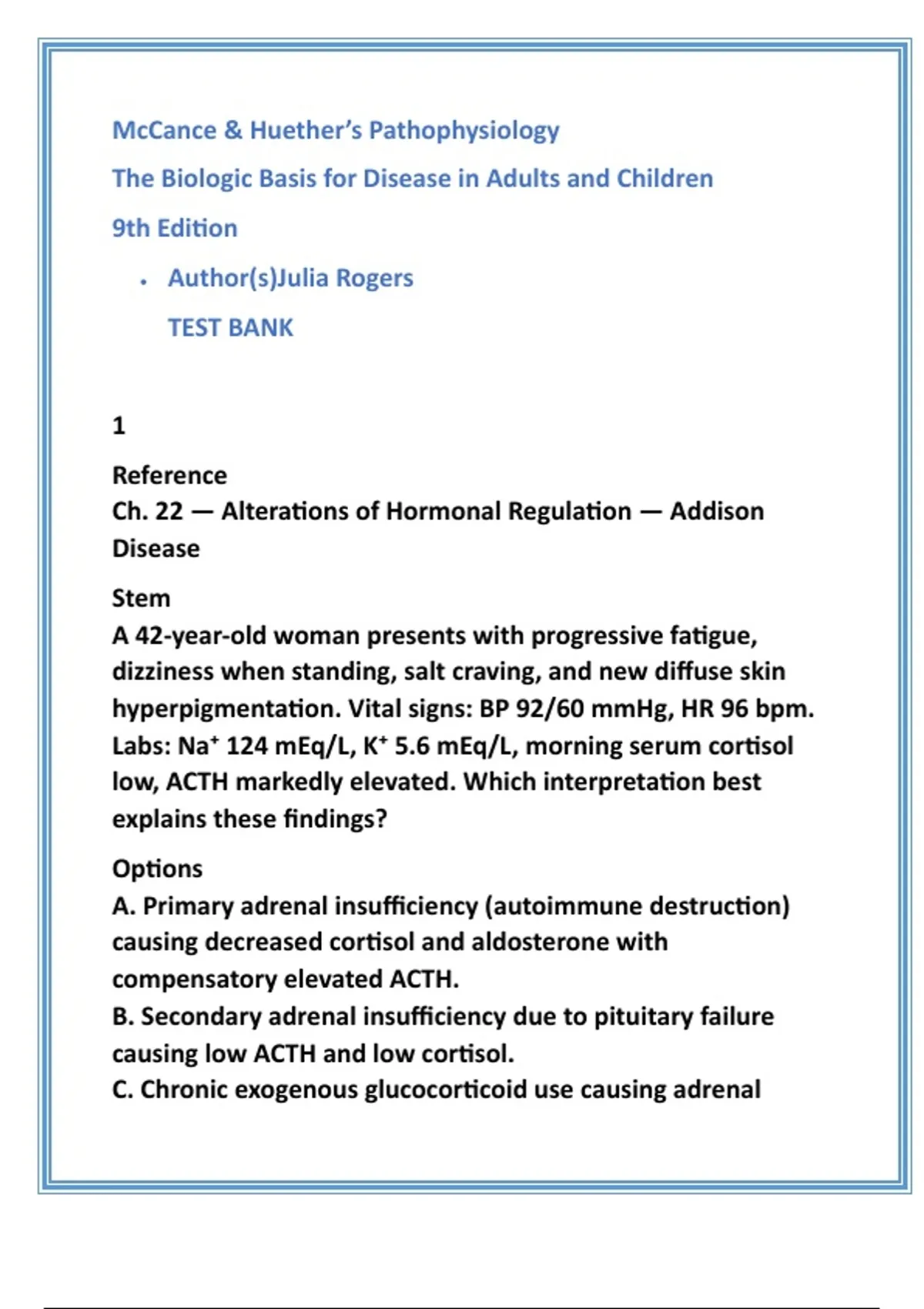 McCance & Huether's Pathophysiology

The Biologic Basis for Disease in Adults and Children

9th Edition

• Author(s)Julia Rogers

TEST BANK

1

Reference
Ch. 22 — Alterations of Hormonal Regulation — Addison Disease

Stem
A 42-year-old woman presents with progressive fatigue, dizziness when standing, salt craving, and new diffuse skin hyperpigmentation. Vital signs: BP 92/60 mmHg, HR 96 bpm. Labs: $Na^+$ 124 mEq/L, $K^+$ 5.6 mEq/L, morning serum cortisol low, ACTH markedly elevated. Which interpretation best explains these findings?

Options
A. Primary adrenal insufficiency (autoimmune destruction) causing decreased cortisol and aldosterone with compensatory elevated ACTH.
B. Secondary adrenal insufficiency due to pituitary failure causing low ACTH and low cortisol.
C. Chronic exogenous glucocorticoid use causing adrenal